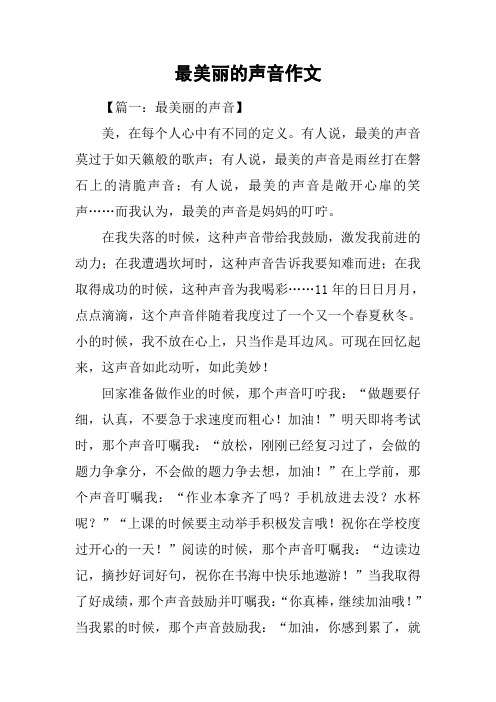 最美丽的声音作文

【篇一：最美丽的声音】

美，在每个人心中有不同的定义。有人说，最美的声音莫过于如天籁般的歌声；有人说，最美的声音是雨丝打在磐石上的清脆声音；有人说，最美的声音是敞开心扉的笑声……而我认为，最美的声音是妈妈的叮咛。

在我失落的时候，这种声音带给我鼓励，激发我前进的动力；在我遭遇坎坷时，这种声音告诉我要知难而进；在我取得成功的时候，这种声音为我喝彩……11年的日日月月，点点滴滴，这个声音伴随着我度过了一个又一个春夏秋冬。小的时候，我不放在心上，只当作是耳边风。可现在回忆起来，这声音如此动听，如此美妙！

回家准备做作业的时候，那个声音叮咛我：“做题要仔细，认真，不要急于求速度而粗心！加油！”明天即将考试时，那个声音叮嘱我：“放松，刚刚已经复习过了，会做的题力争拿分，不会做的题力争去想，加油！”在上学前，那个声音叮嘱我：“作业本拿齐了吗？手机放进去没？水杯呢？”“上课的时候要主动举手积极发言哦！祝你在学校度过开心的一天！”阅读的时候，那个声音叮嘱我：“边读边记，摘抄好词好句，祝你在书海中快乐地遨游！”当我取得了好成绩，那个声音鼓励并叮嘱我：“你真棒，继续加油哦！”当我累的时候，那个声音鼓励我：“加油，你感到累了，就